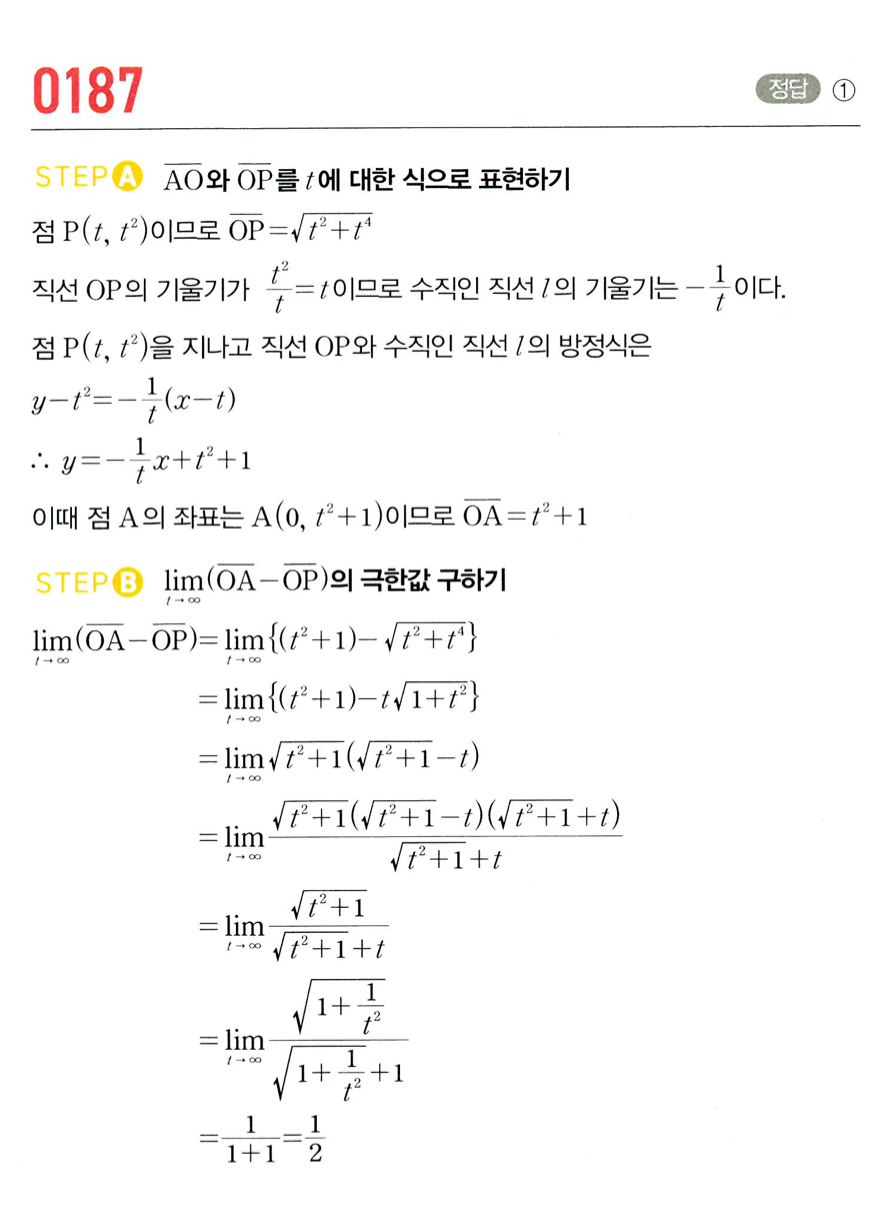 0187

정답 ①

STEP A $\overline{AO}$와 $\overline{OP}$를 $t$에 대한 식으로 표현하기

점 $P(t, t^2)$이므로 $\overline{OP}=\sqrt{t^2+t^4}$

직선 OP의 기울기가 $\frac{t^2}{t}=t$이므로 수직인 직선 $l$의 기울기는 $-\frac{1}{t}$이다.

점 $P(t, t^2)$을 지나고 직선 OP와 수직인 직선 $l$의 방정식은

$y-t^2=-\frac{1}{t}(x-t)$

$\therefore y=-\frac{1}{t}x+t^2+1$

이때 점 A의 좌표는 $A(0, t^2+1)$이므로 $\overline{OA}=t^2+1$

STEP B $\lim_{t \to \infty}(\overline{OA}-\overline{OP})$의 극한값 구하기

$\lim_{t \to \infty}(\overline{OA}-\overline{OP})=\lim_{t \to \infty}\{(t^2+1)-\sqrt{t^2+t^4}\}$

$=\lim_{t \to \infty}\{(t^2+1)-t\sqrt{1+t^2}\}$

$=\lim_{t \to \infty}\sqrt{t^2+1}(\sqrt{t^2+1}-t)$

$=\lim_{t \to \infty}\frac{\sqrt{t^2+1}(\sqrt{t^2+1}-t)(\sqrt{t^2+1}+t)}{\sqrt{t^2+1}+t}$

$=\lim_{t \to \infty}\frac{\sqrt{t^2+1}}{\sqrt{t^2+1}+t}$

$=\lim_{t \to \infty}\frac{\sqrt{1+\frac{1}{t^2}}}{\sqrt{1+\frac{1}{t^2}}+1}$

$=\frac{1}{1+1}=\frac{1}{2}$